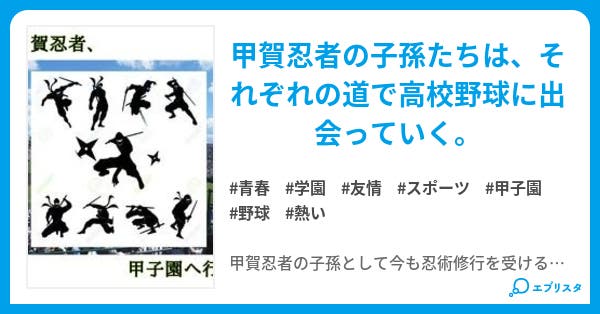 賀忍者、

甲子園へ行

甲賀忍者の子孫たちは、それぞれの道で高校野球に出会っていく。

#青春 #学園 #友情 #スポーツ #甲子園 #野球 #熱い

甲賀忍者の子孫として今も忍術修行を受ける…

エブリスタ